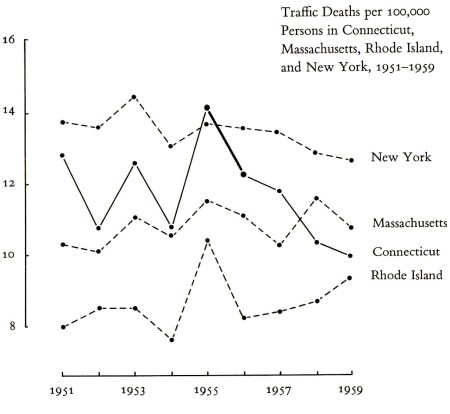 Traffic Deaths per 100,000 Persons in Connecticut, Massachusetts, Rhode Island, and New York, 1951–1959

16

14

12

10

8

New York

Massachusetts

Connecticut

Rhode Island

1951

1953

1955

1957

1959